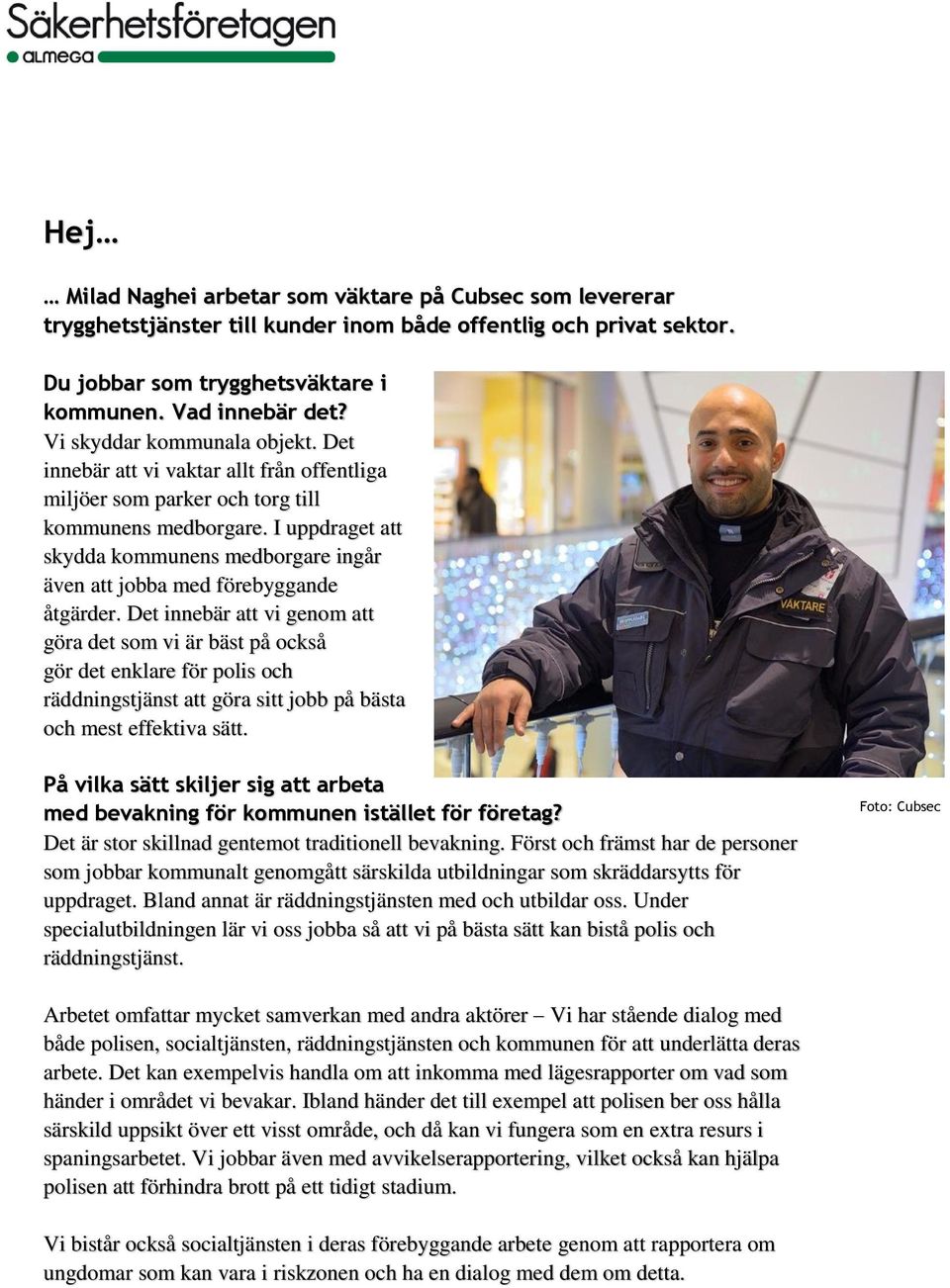 Säkerhetsföretagen
ALMEGA

Hej…

… Milad Naghei arbetar som väktare på Cubsec som levererar trygghetstjänster till kunder inom både offentlig och privat sektor.

Du jobbar som trygghetsväktare i kommunen. Vad innebär det?
Vi skyddar kommunala objekt. Det innebär att vi vaktar allt från offentliga miljöer som parker och torg till kommunens medborgare. I uppdraget att skydda kommunens medborgare ingår även att jobba med förebyggande åtgärder. Det innebär att vi genom att göra det som vi är bäst på också gör det enklare för polis och räddningstjänst att göra sitt jobb på bästa och mest effektiva sätt.

VÄKTARE

Foto: Cubsec

På vilka sätt skiljer sig att arbeta med bevakning för kommunen istället för företag?
Det är stor skillnad gentemot traditionell bevakning. Först och främst har de personer som jobbar kommunalt genomgått särskilda utbildningar som skräddarsytts för uppdraget. Bland annat är räddningstjänsten med och utbildar oss. Under specialutbildningen lär vi oss jobba så att vi på bästa sätt kan bistå polis och räddningstjänst.

Arbetet omfattar mycket samverkan med andra aktörer – Vi har stående dialog med både polisen, socialtjänsten, räddningstjänsten och kommunen för att underlätta deras arbete. Det kan exempelvis handla om att inkomma med lägesrapporter om vad som händer i området vi bevakar. Ibland händer det till exempel att polisen ber oss hålla särskild uppsikt över ett visst område, och då kan vi fungera som en extra resurs i spaningsarbetet. Vi jobbar även med avvikelserapportering, vilket också kan hjälpa polisen att förhindra brott på ett tidigt stadium.

Vi bistår också socialtjänsten i deras förebyggande arbete genom att rapportera om ungdomar som kan vara i riskzonen och ha en dialog med dem om detta.